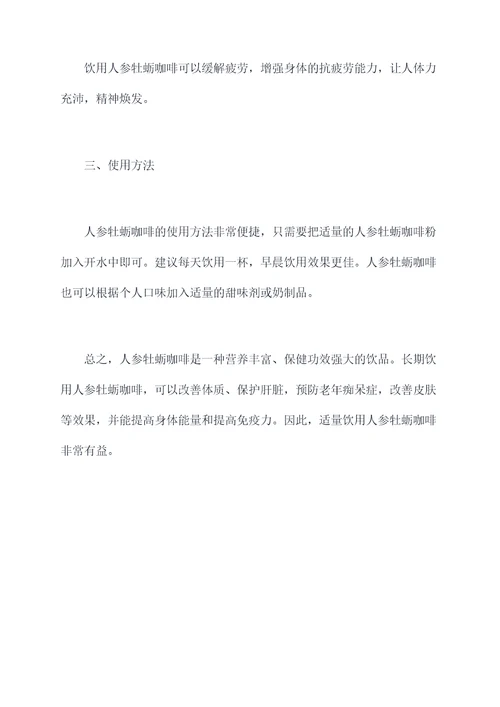 饮用人参牡蛎咖啡可以缓解疲劳，增强身体的抗疲劳能力，让人体力充沛，精神焕发。

三、使用方法

人参牡蛎咖啡的使用方法非常便捷，只需要把适量的人参牡蛎咖啡粉加入开水中即可。建议每天饮用一杯，早晨饮用效果更佳。人参牡蛎咖啡也可以根据个人口味加入适量的甜味剂或奶制品。

总之，人参牡蛎咖啡是一种营养丰富、保健功效强大的饮品。长期饮用人参牡蛎咖啡，可以改善体质、保护肝脏，预防老年痴呆症，改善皮肤等效果，并能提高身体能量和提高免疫力。因此，适量饮用人参牡蛎咖啡非常有益。